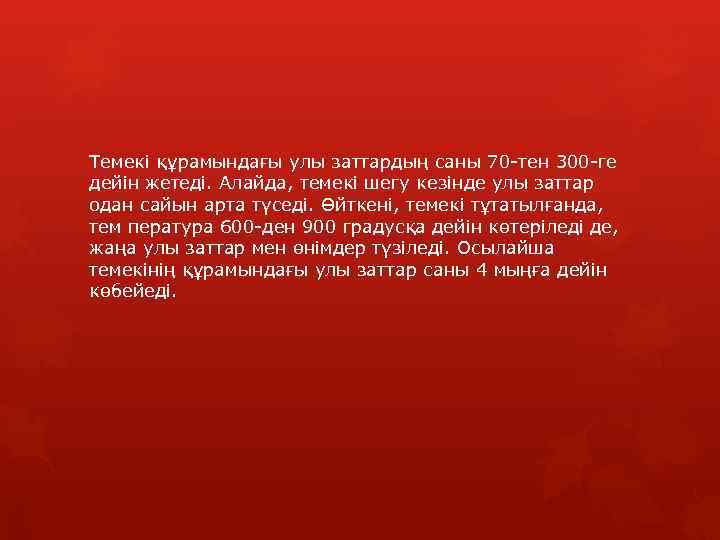 Темекі құрамындағы улы заттардың саны 70-тен 300-ге дейін жетеді. Алайда, темекі шегу кезінде улы заттар одан сайын арта түседі. Өйткені, темекі тұтатылғанда, тем пература 600-ден 900 градусқа дейін көтеріледі де, жаңа улы заттар мен өнімдер түзіледі. Осылайша темекінің құрамындағы улы заттар саны 4 мыңға дейін көбейеді.